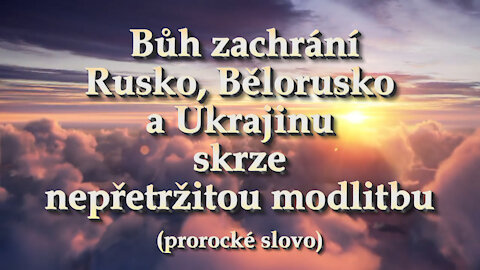 Bůh zachrání Rusko, Bělorusko a Ukrajinu skrze nepřetržitou modlitbu

(prorocké slovo)